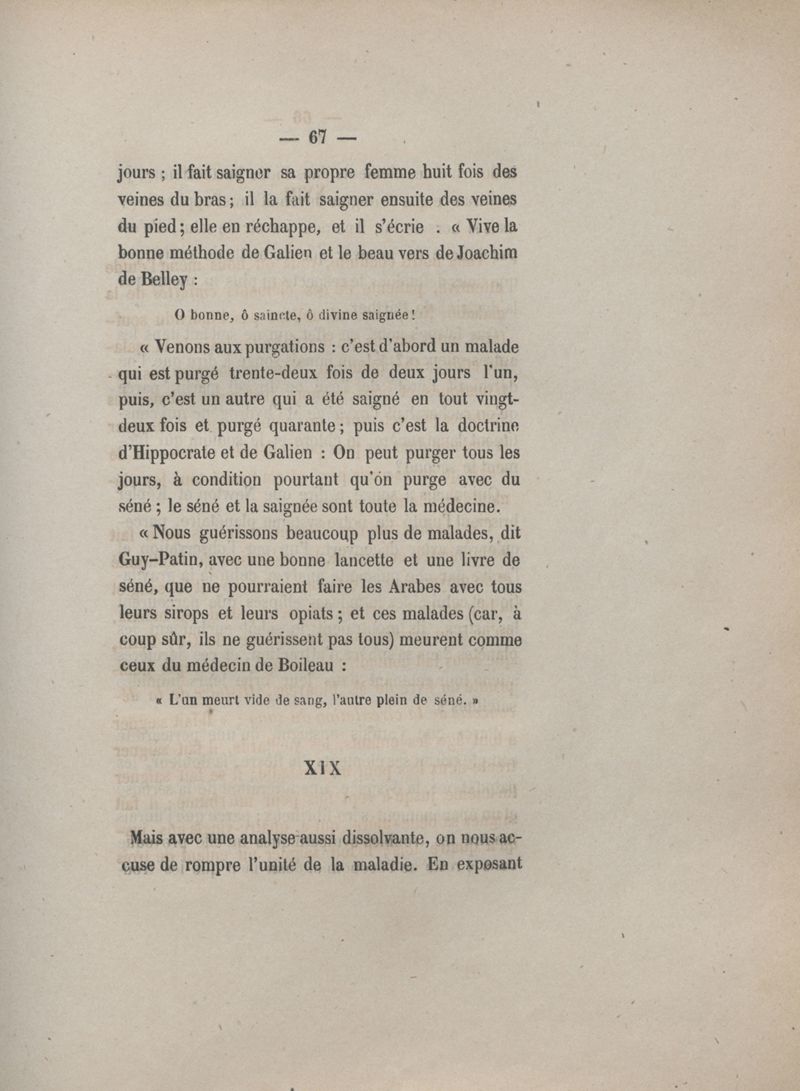 — 67 —

jours ; il fait saigner sa propre femme huit fois des veines du bras ; il la fait saigner ensuite des veines du pied ; elle en réchappe, et il s'écrie . « Vive la bonne méthode de Galien et le beau vers de Joachim de Belley :

O bonne, ô saincte, ô divine saignée !

« Venons aux purgations : c'est d'abord un malade qui est purgé trente-deux fois de deux jours l'un, puis, c'est un autre qui a été saigné en tout vingt-deux fois et purgé quarante ; puis c'est la doctrine d'Hippocrate et de Galien : On peut purger tous les jours, à condition pourtant qu'on purge avec du séné ; le séné et la saignée sont toute la médecine.

« Nous guérissons beaucoup plus de malades, dit Guy-Patin, avec une bonne lancette et une livre de séné, que ne pourraient faire les Arabes avec tous leurs sirops et leurs opiats ; et ces malades (car, à coup sûr, ils ne guérissent pas tous) meurent comme ceux du médecin de Boileau :

« L'un meurt vide de sang, l'autre plein de séné. »

XIX

Mais avec une analyse aussi dissolvante, on nous accuse de rompre l'unité de la maladie. En exposant